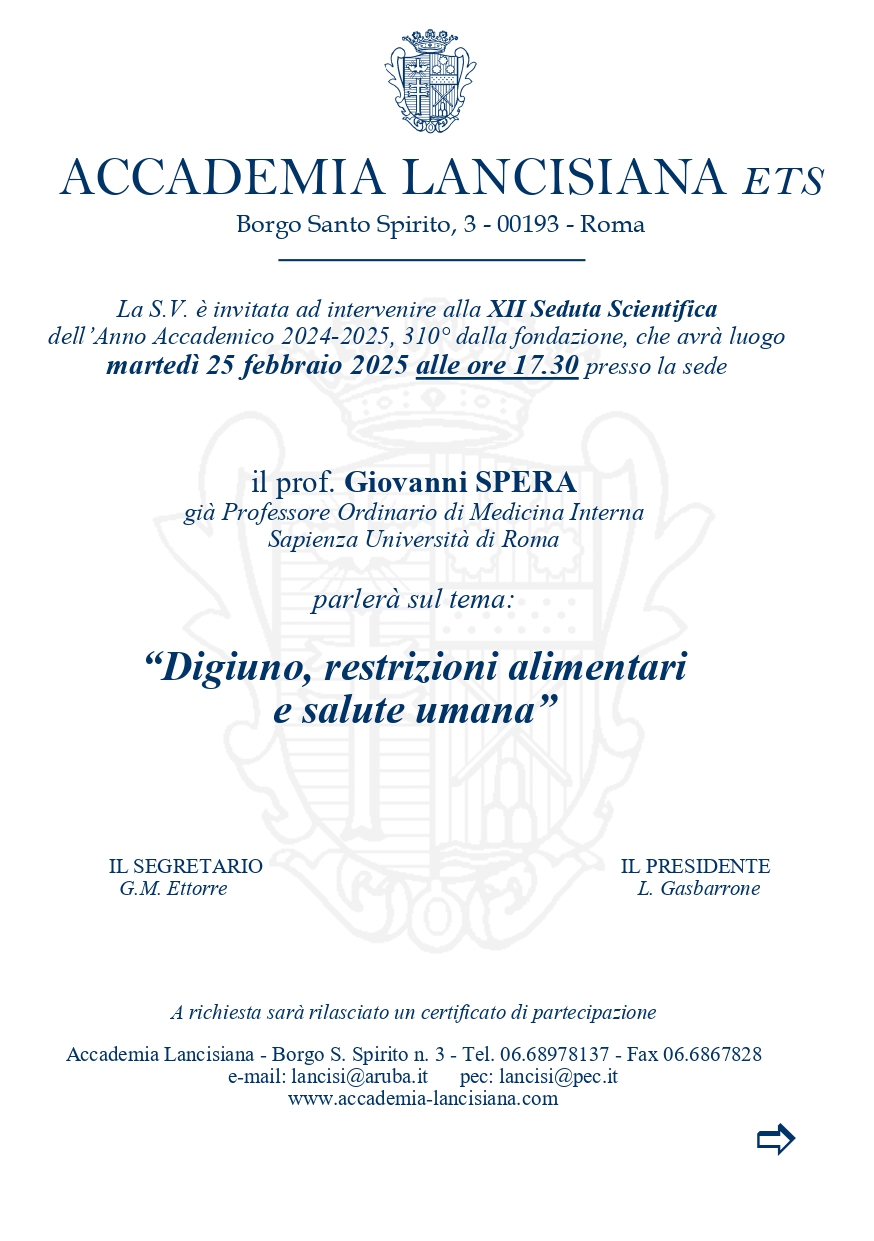 ACCADEMIA LANCISIANA ETS
Borgo Santo Spirito, 3 - 00193 - Roma

La S.V. è invitata ad intervenire alla XII Seduta Scientifica dell'Anno Accademico 2024-2025, 310° dalla fondazione, che avrà luogo martedì 25 febbraio 2025 alle ore 17.30 presso la sede

il prof. Giovanni SPERA
già Professore Ordinario di Medicina Interna
Sapienza Università di Roma

parlerà sul tema:

"Digiuno, restrizioni alimentari e salute umana"

IL SEGRETARIO
G.M. Ettorre

IL PRESIDENTE
L. Gasbarrone

A richiesta sarà rilasciato un certificato di partecipazione

Accademia Lancisiana - Borgo S. Spirito n. 3 - Tel. 06.68978137 - Fax 06.6867828
e-mail: lancisi@aruba.it pec: lancisi@pec.it
www.accademia-lancisiana.com